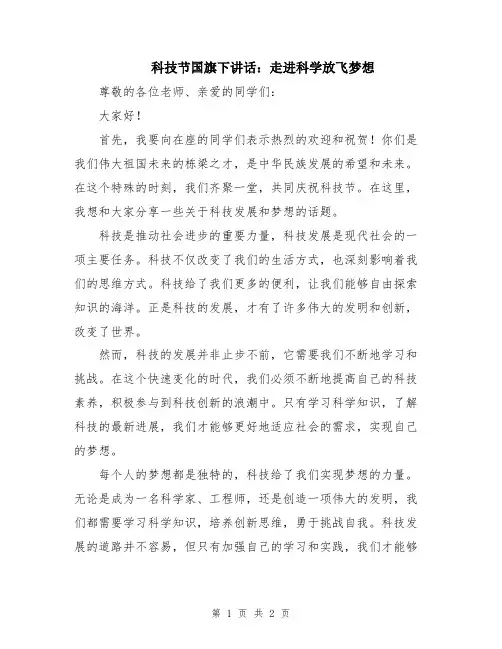 科技节国旗下讲话：走进科学放飞梦想

尊敬的各位老师、亲爱的同学们：

大家好！

首先，我要向在座的同学们表示热烈的欢迎和祝贺！你们是我们伟大祖国未来的栋梁之才，是中华民族发展的希望和未来。在这个特殊的时刻，我们齐聚一堂，共同庆祝科技节。在这里，我想和大家分享一些关于科技发展和梦想的话题。

科技是推动社会进步的重要力量，科技发展是现代社会的一项主要任务。科技不仅改变了我们的生活方式，也深刻影响着我们的思维方式。科技给了我们更多的便利，让我们能够自由探索知识的海洋。正是科技的发展，才有了许多伟大的发明和创新，改变了世界。

然而，科技的发展并非止步不前，它需要我们不断地学习和挑战。在这个快速变化的时代，我们必须不断地提高自己的科技素养，积极参与到科技创新的浪潮中。只有学习科学知识，了解科技的最新进展，我们才能够更好地适应社会的需求，实现自己的梦想。

每个人的梦想都是独特的，科技给了我们实现梦想的力量。无论是成为一名科学家、工程师，还是创造一项伟大的发明，我们都需要学习科学知识，培养创新思维，勇于挑战自我。科技发展的道路并不容易，但只有加强自己的学习和实践，我们才能够

第 1 页 共 2 页